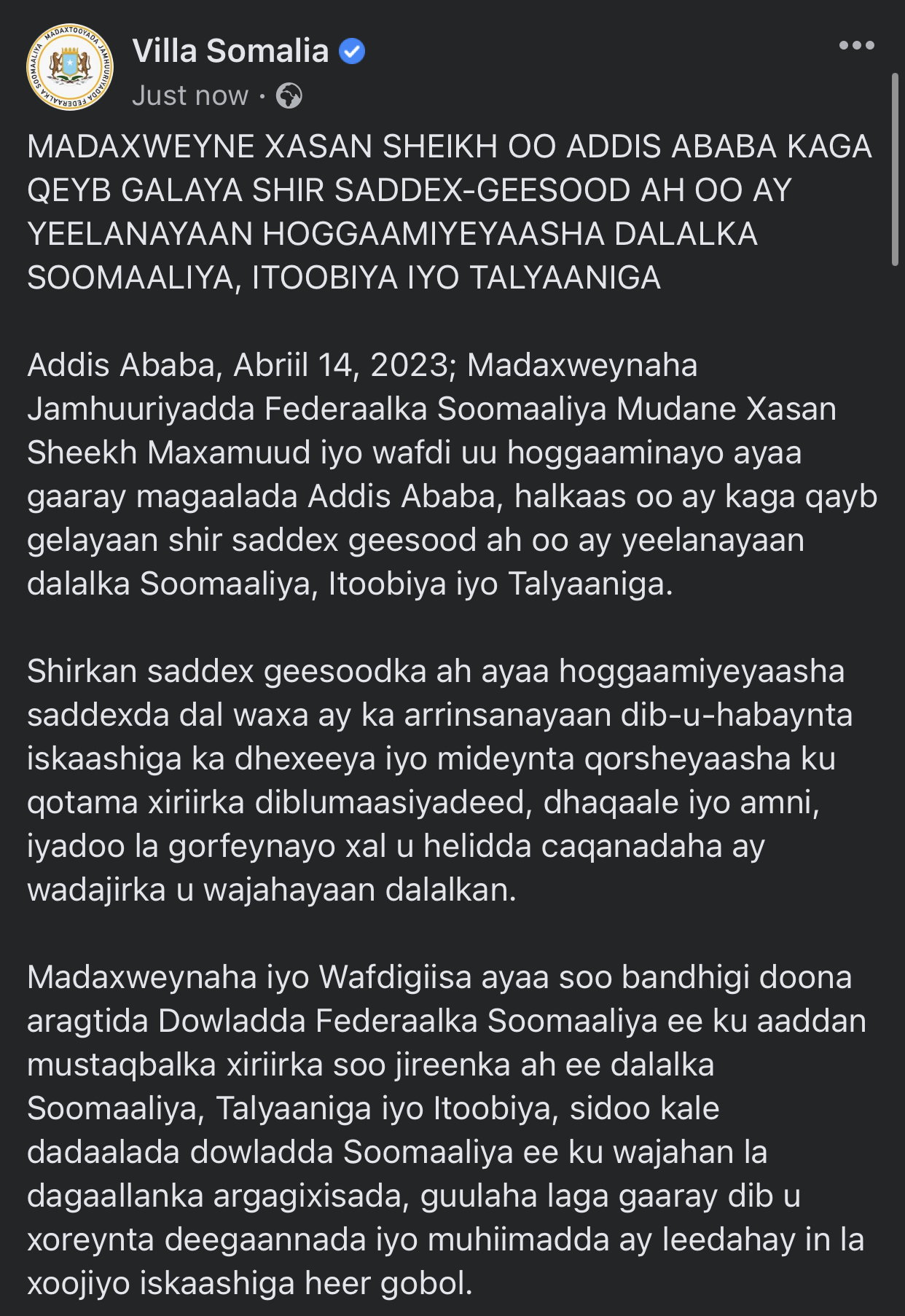 MADAXTOOYADA JAMHUURIYADDA FEDERAALKA SOOMAALIYA

Villa Somalia
Just now ·

MADAXWEYNE XASAN SHEIKH OO ADDIS ABABA KAGA QEYB GALAYA SHIR SADDEX-GEESOOD AH OO AY YEELANAYAAN HOGGAAMIYEYAASHA DALALKA SOOMAALIYA, ITOOBIYA IYO TALYAANIGA

Addis Ababa, Abriil 14, 2023; Madaxweynaha Jamhuuriyadda Federaalka Soomaaliya Mudane Xasan Sheekh Maxamuud iyo wafdi uu hoggaaminayo ayaa gaaray magaalada Addis Ababa, halkaas oo ay kaga qayb gelayaan shir saddex geesood ah oo ay yeelanayaan dalalka Soomaaliya, Itoobiya iyo Talyaaniga.

Shirkan saddex geesoodka ah ayaa hoggaamiyeyaasha saddexda dal waxa ay ka arrinsanayaan dib-u-habaynta iskaashiga ka dhexeeya iyo mideynta qorsheyaasha ku qotama xiriirka diblumaasiyadeed, dhaqaale iyo amni, iyadoo la gorfeynayo xal u helidda caqanadaha ay wadajirka u wajahayaan dalalkan.

Madaxweynaha iyo Wafdigiisa ayaa soo bandhigi doona aragtida Dowladda Federaalka Soomaaliya ee ku aaddan mustaqbalka xiriirka soo jireenka ah ee dalalka Soomaaliya, Talyaaniga iyo Itoobiya, sidoo kale dadaalada dowladda Soomaaliya ee ku wajahan la dagaallanka argagixisada, guulaha laga gaaray dib u xoreynta deegaannada iyo muhiimadda ay leedahay in la xoojiyo iskaashiga heer gobol.